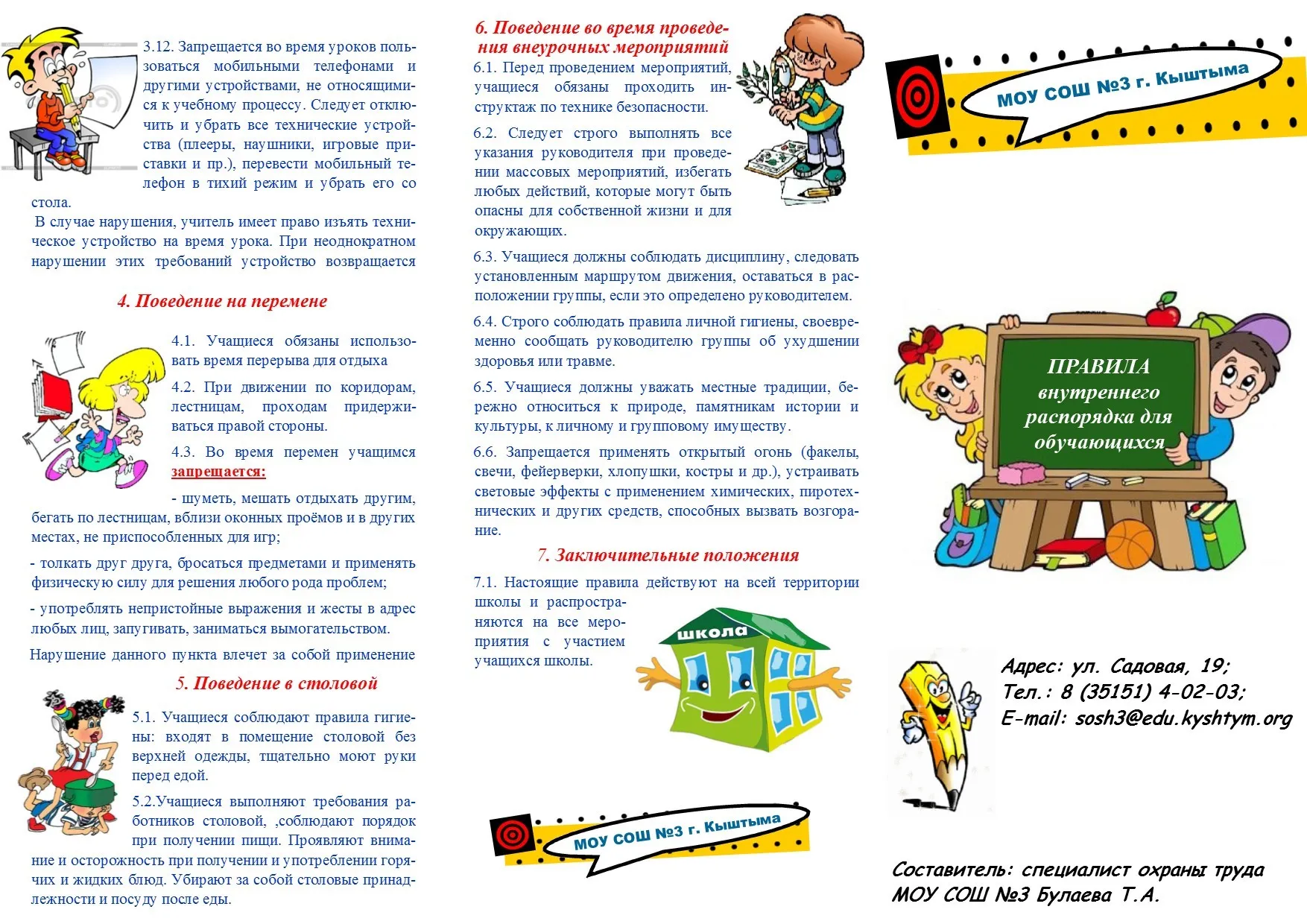 3.12. Запрещается во время уроков пользоваться мобильными телефонами и другими устройствами, не относящимися к учебному процессу. Следует отключить и убрать все технические устройства (плееры, наушники, игровые приставки и пр.), перевести мобильный телефон в тихий режим и убрать его со стола.

В случае нарушения, учитель имеет право изъять техническое устройство на время урока. При неоднократном нарушении этих требований устройство возвращается

4. Поведение на перемене

4.1. Учащиеся обязаны использовать время перерыва для отдыха

4.2. При движении по коридорам, лестницам, проходам придерживаться правой стороны.

4.3. Во время перемен учащимся запрещается:

- шуметь, мешать отдыхать другим, бегать по лестницам, вблизи оконных проёмов и в других местах, не приспособленных для игр;

- толкать друг друга, бросаться предметами и применять физическую силу для решения любого рода проблем;

- употреблять непристойные выражения и жесты в адрес любых лиц, запугивать, заниматься вымогательством.

Нарушение данного пункта влечет за собой применение

5. Поведение в столовой

5.1. Учащиеся соблюдают правила гигиены: входят в помещение столовой без верхней одежды, тщательно моют руки перед едой.

5.2.Учащиеся выполняют требования работников столовой, ,соблюдают порядок при получении пищи. Проявляют внимание и осторожность при получении и употреблении горячих и жидких блюд. Убирают за собой столовые принадлежности и посуду после еды.

6. Поведение во время проведения внеурочных мероприятий

6.1. Перед проведением мероприятий, учащиеся обязаны проходить инструктаж по технике безопасности.

6.2. Следует строго выполнять все указания руководителя при проведении массовых мероприятий, избегать любых действий, которые могут быть опасны для собственной жизни и для окружающих.

6.3. Учащиеся должны соблюдать дисциплину, следовать установленным маршрутом движения, оставаться в расположении группы, если это определено руководителем.

6.4. Строго соблюдать правила личной гигиены, своевременно сообщать руководителю группы об ухудшении здоровья или травме.

6.5. Учащиеся должны уважать местные традиции, бережно относиться к природе, памятникам истории и культуры, к личному и групповому имуществу.

6.6. Запрещается применять открытый огонь (факелы, свечи, фейерверки, хлопушки, костры и др.), устраивать световые эффекты с применением химических, пиротехнических и других средств, способных вызвать возгорание.

7. Заключительные положения

7.1. Настоящие правила действуют на всей территории школы и распространяются на все мероприятия с участием учащихся школы.

школа

МОУ СОШ №3 г. Кыштыма

МОУ СОШ №3 г. Кыштыма

ПРАВИЛА внутреннего распорядка для обучающихся

Адрес: ул. Садовая, 19;
Тел.: 8 (35151) 4-02-03;
E-mail: sosh3@edu.kyshtym.org

Составитель: специалист охраны труда МОУ СОШ №3 Булаева Т.А.